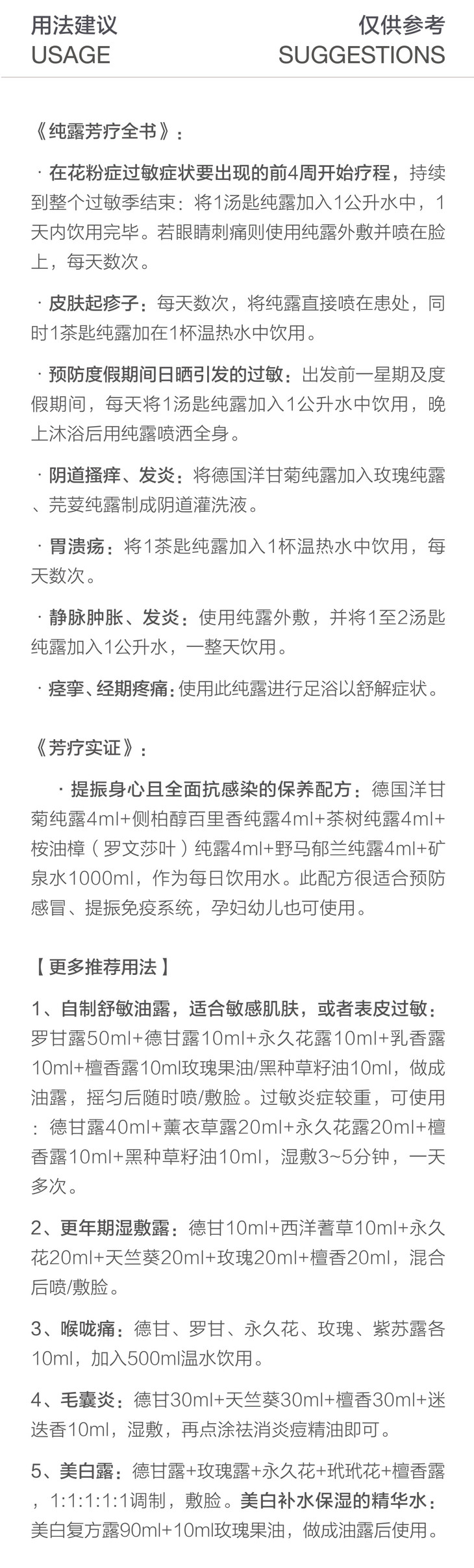 用法建议
USAGE

仅供参考
SUGGESTIONS

《纯露芳疗全书》:

· 在花粉症过敏症状要出现的前4周开始疗程，持续到整个过敏季结束：将1汤匙纯露加入1公升水中，1天内饮用完毕。若眼睛刺痛则使用纯露外敷并喷在脸上，每天数次。

· 皮肤起疹子：每天数次，将纯露直接喷在患处，同时1茶匙纯露加在1杯温热水中饮用。

· 预防度假期间日晒引发的过敏：出发前一星期及度假期间，每天将1汤匙纯露加入1公升水中饮用，晚上沐浴后用纯露喷洒全身。

· 阴道搔痒、发炎：将德国洋甘菊纯露加入玫瑰纯露、芫荽纯露制成阴道灌洗液。

· 胃溃疡：将1茶匙纯露加入1杯温热水中饮用，每天数次。

· 静脉肿胀、发炎：使用纯露外敷，并将1至2汤匙纯露加入1公升水，一整天饮用。

· 痉挛、经期疼痛：使用此纯露进行足浴以舒解症状。

《芳疗实证》:

· 提振身心且全面抗感染的保养配方：德国洋甘菊纯露4ml+侧柏醇百里香纯露4ml+茶树纯露4ml+桉油樟（罗文莎叶）纯露4ml+野马郁兰纯露4ml+矿泉水1000ml，作为每日饮用水。此配方很适合预防感冒、提振免疫系统，孕妇幼儿也可使用。

【更多推荐用法】

1、自制舒敏油露，适合敏感肌肤，或者表皮过敏：罗甘露50ml+德甘露10ml+永久花露10ml+乳香露10ml+檀香露10ml玫瑰果油/黑种草籽油10ml，做成油露，摇匀后随时喷/敷脸。过敏炎症较重，可使用：德甘露40ml+薰衣草露20ml+永久花露20ml+檀香露10ml+黑种草籽油10ml，湿敷3~5分钟，一天多次。

2、更年期湿敷露：德甘10ml+西洋蓍草10ml+永久花20ml+天竺葵20ml+玫瑰20ml+檀香20ml，混合后喷/敷脸。

3、喉咙痛：德甘、罗甘、永久花、玫瑰、紫苏露各10ml，加入500ml温水饮用。

4、毛囊炎：德甘30ml+天竺葵30ml+檀香30ml+迷迭香10ml，湿敷，再点涂祛消炎痘精油即可。

5、美白露：德甘露+玫瑰露+永久花+玳玳花+檀香露，1:1:1:1:1调制，敷脸。美白补水保湿的精华水：美白复方露90ml+10ml玫瑰果油，做成油露后使用。